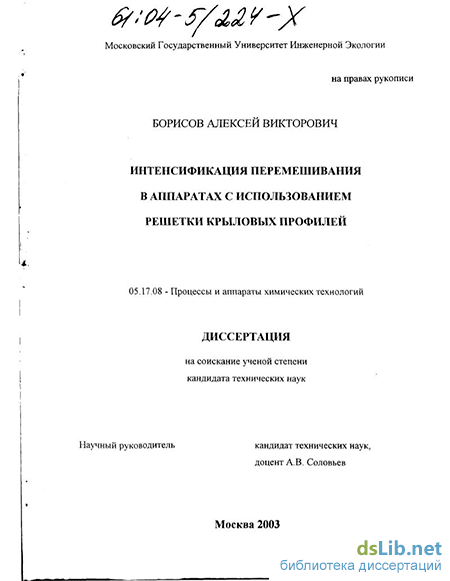 61:04-5/224-X

Московский Государственный Университет Инженерной Экологии

на правах рукописи

БОРИСОВ АЛЕКСЕЙ ВИКТОРОВИЧ

ИНТЕНСИФИКАЦИЯ ПЕРЕМЕШИВАНИЯ
В АППАРАТАХ С ИСПОЛЬЗОВАНИЕМ
РЕШЕТКИ КРЫЛОВЫХ ПРОФИЛЕЙ

05.17.08 - Процессы и аппараты химических технологий

ДИССЕРТАЦИЯ

на соискание ученой степени
кандидата технических наук

Научный руководитель

кандидат технических наук,
доцент А.В. Соловьев

Москва 2003

dsLib.net
библиотека диссертаций